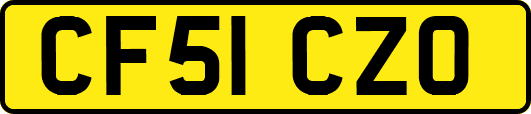 CF51 CZO